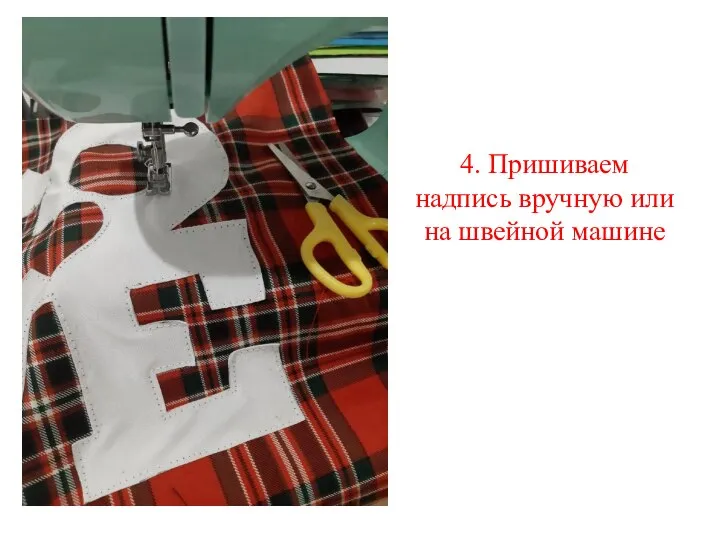 4. Пришиваем надпись вручную или на швейной машине